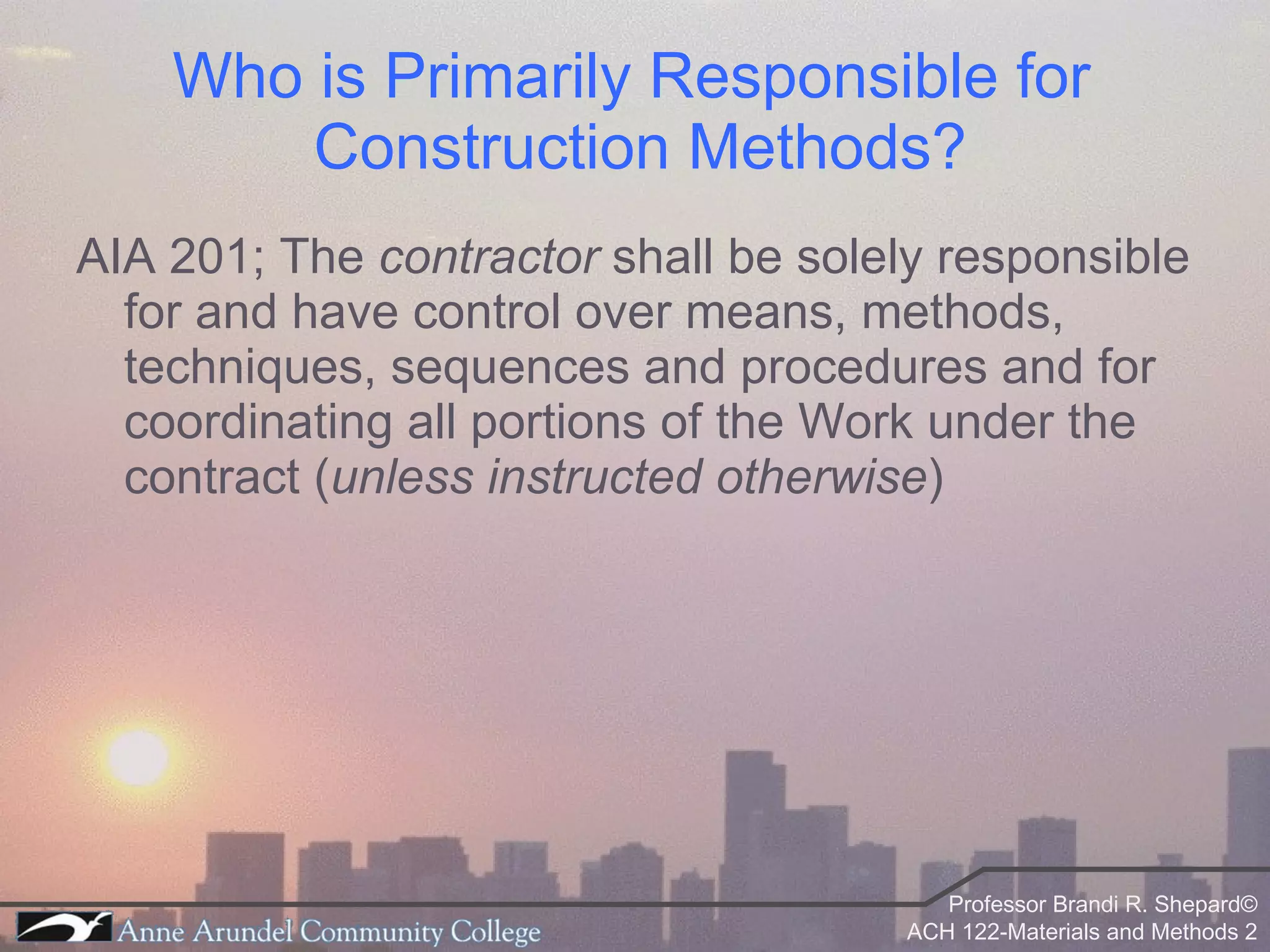 Who is Primarily Responsible for Construction Methods?

AIA 201; The contractor shall be solely responsible for and have control over means, methods, techniques, sequences and procedures and for coordinating all portions of the Work under the contract (unless instructed otherwise)

Anne Arundel Community College

Professor Brandi R. Shepard©
ACH 122-Materials and Methods 2